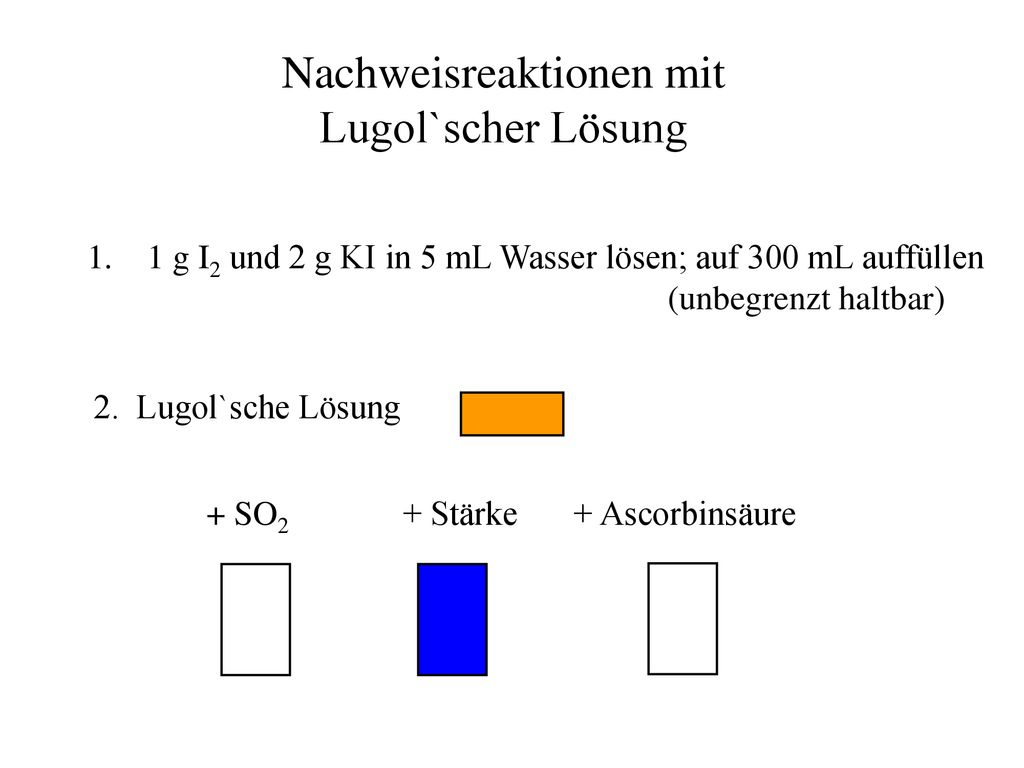 Nachweisreaktionen mit Lugol`scher Lösung

1. 1 g $I_2$ und 2 g KI in 5 mL Wasser lösen; auf 300 mL auffüllen (unbegrenzt haltbar)

2. Lugol`sche Lösung

+ $SO_2$ + Stärke + Ascorbinsäure